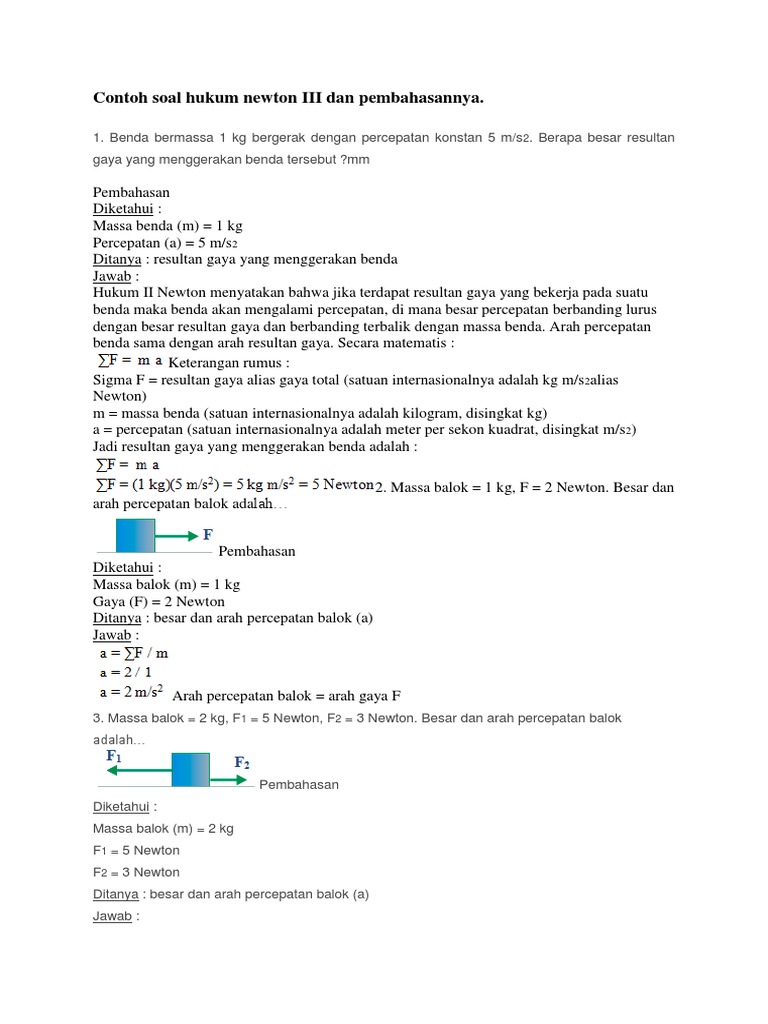 Contoh soal hukum newton III dan pembahasannya.

1. Benda bermassa 1 kg bergerak dengan percepatan konstan 5 m/s2. Berapa besar resultan gaya yang menggerakan benda tersebut ?mm

Pembahasan
Diketahui :
Massa benda (m) = 1 kg
Percepatan (a) = 5 m/s2
Ditanya : resultan gaya yang menggerakan benda
Jawab :
Hukum II Newton menyatakan bahwa jika terdapat resultan gaya yang bekerja pada suatu benda maka benda akan mengalami percepatan, di mana besar percepatan berbanding lurus dengan besar resultan gaya dan berbanding terbalik dengan massa benda. Arah percepatan benda sama dengan arah resultan gaya. Secara matematis :
$\sum F = m\ a$ Keterangan rumus :
Sigma F = resultan gaya alias gaya total (satuan internasionalnya adalah kg m/s2alias Newton)
m = massa benda (satuan internasionalnya adalah kilogram, disingkat kg)
a = percepatan (satuan internasionalnya adalah meter per sekon kuadrat, disingkat m/s2)
Jadi resultan gaya yang menggerakan benda adalah :
$\sum F = m\ a$
$\sum F = (1\ kg)(5\ m/s^2) = 5\ kg\ m/s^2 = 5\ Newton$ 2. Massa balok = 1 kg, F = 2 Newton. Besar dan arah percepatan balok adalah…

F

Pembahasan
Diketahui :
Massa balok (m) = 1 kg
Gaya (F) = 2 Newton
Ditanya : besar dan arah percepatan balok (a)
Jawab :
$a = \sum F / m$
$a = 2 / 1$
$a = 2\ m/s^2$ Arah percepatan balok = arah gaya F

3. Massa balok = 2 kg, F1 = 5 Newton, F2 = 3 Newton. Besar dan arah percepatan balok adalah…

$F_1$ $F_2$

Pembahasan
Diketahui :
Massa balok (m) = 2 kg
F1 = 5 Newton
F2 = 3 Newton
Ditanya : besar dan arah percepatan balok (a)
Jawab :